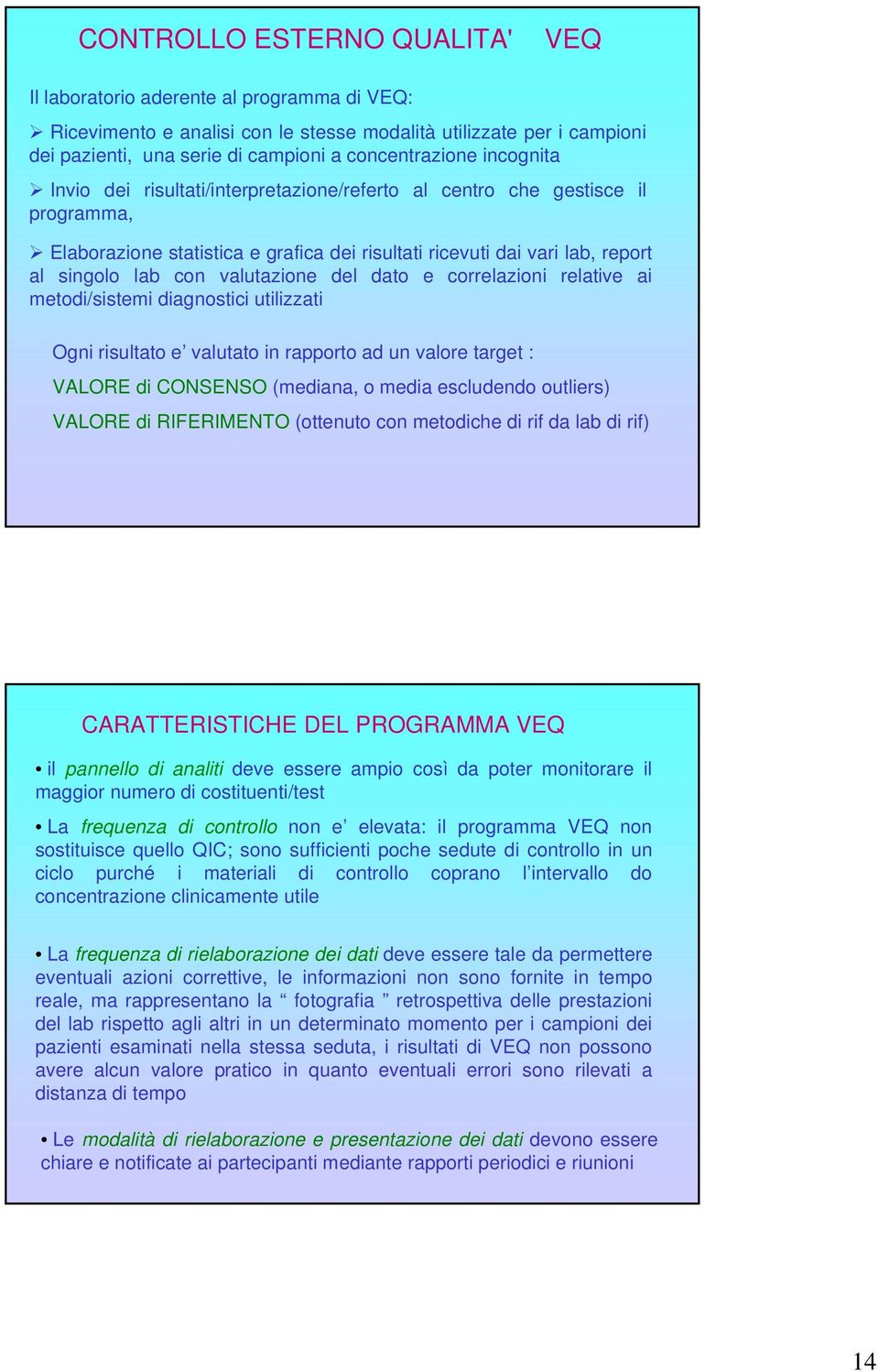 CONTROLLO ESTERNO QUALITA' VEQ

Il laboratorio aderente al programma di VEQ:

➢ Ricevimento e analisi con le stesse modalità utilizzate per i campioni dei pazienti, una serie di campioni a concentrazione incognita

➢ Invio dei risultati/interpretazione/referto al centro che gestisce il programma,

➢ Elaborazione statistica e grafica dei risultati ricevuti dai vari lab, report al singolo lab con valutazione del dato e correlazioni relative ai metodi/sistemi diagnostici utilizzati

Ogni risultato e' valutato in rapporto ad un valore target :

VALORE di CONSENSO (mediana, o media escludendo outliers)

VALORE di RIFERIMENTO (ottenuto con metodiche di rif da lab di rif)

CARATTERISTICHE DEL PROGRAMMA VEQ

• il pannello di analiti deve essere ampio così da poter monitorare il maggior numero di costituenti/test

• La frequenza di controllo non e' elevata: il programma VEQ non sostituisce quello QIC; sono sufficienti poche sedute di controllo in un ciclo purché i materiali di controllo coprano l'intervallo do concentrazione clinicamente utile

• La frequenza di rielaborazione dei dati deve essere tale da permettere eventuali azioni correttive, le informazioni non sono fornite in tempo reale, ma rappresentano la " fotografia " retrospettiva delle prestazioni del lab rispetto agli altri in un determinato momento per i campioni dei pazienti esaminati nella stessa seduta, i risultati di VEQ non possono avere alcun valore pratico in quanto eventuali errori sono rilevati a distanza di tempo

• Le modalità di rielaborazione e presentazione dei dati devono essere chiare e notificate ai partecipanti mediante rapporti periodici e riunioni

14